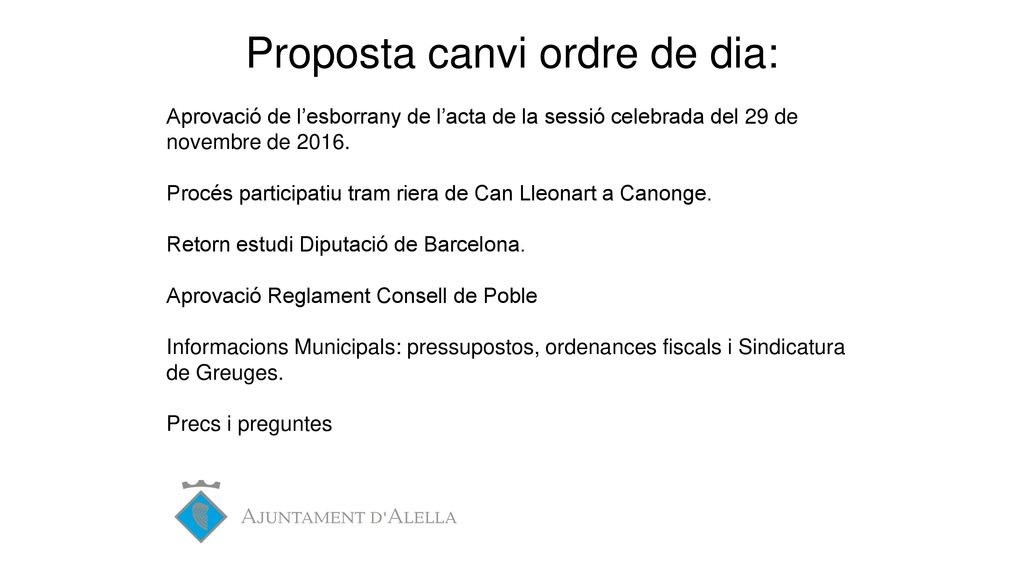 Proposta canvi ordre de dia:

Aprovació de l’esborrany de l’acta de la sessió celebrada del 29 de novembre de 2016.

Procés participatiu tram riera de Can Lleonart a Canonge.

Retorn estudi Diputació de Barcelona.

Aprovació Reglament Consell de Poble

Informacions Municipals: pressupostos, ordenances fiscals i Sindicatura de Greuges.

Precs i preguntes

AJUNTAMENT D'ALELLA